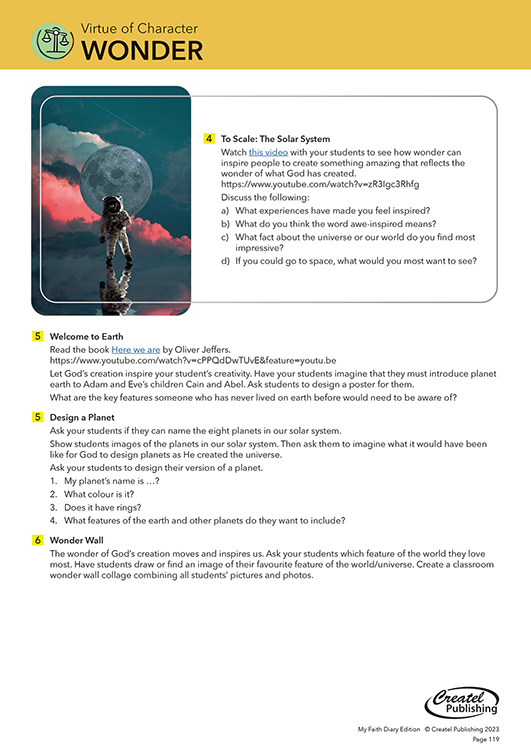 Virtue of Character
WONDER

4 To Scale: The Solar System
Watch this video with your students to see how wonder can inspire people to create something amazing that reflects the wonder of what God has created.
https://www.youtube.com/watch?v=zR3Igc3Rhfg
Discuss the following:
a) What experiences have made you feel inspired?
b) What do you think the word awe-inspired means?
c) What fact about the universe or our world do you find most impressive?
d) If you could go to space, what would you most want to see?

5 Welcome to Earth
Read the book Here we are by Oliver Jeffers.
https://www.youtube.com/watch?v=cPPQdDwTUvE&feature=youtu.be
Let God's creation inspire your student's creativity. Have your students imagine that they must introduce planet earth to Adam and Eve's children Cain and Abel. Ask students to design a poster for them.
What are the key features someone who has never lived on earth before would need to be aware of?

5 Design a Planet
Ask your students if they can name the eight planets in our solar system.
Show students images of the planets in our solar system. Then ask them to imagine what it would have been like for God to design planets as He created the universe.
Ask your students to design their version of a planet.
1. My planet's name is …?
2. What colour is it?
3. Does it have rings?
4. What features of the earth and other planets do they want to include?

6 Wonder Wall
The wonder of God's creation moves and inspires us. Ask your students which feature of the world they love most. Have students draw or find an image of their favourite feature of the world/universe. Create a classroom wonder wall collage combining all students' pictures and photos.

Createl Publishing

My Faith Diary Edition © Createl Publishing 2023
Page 119